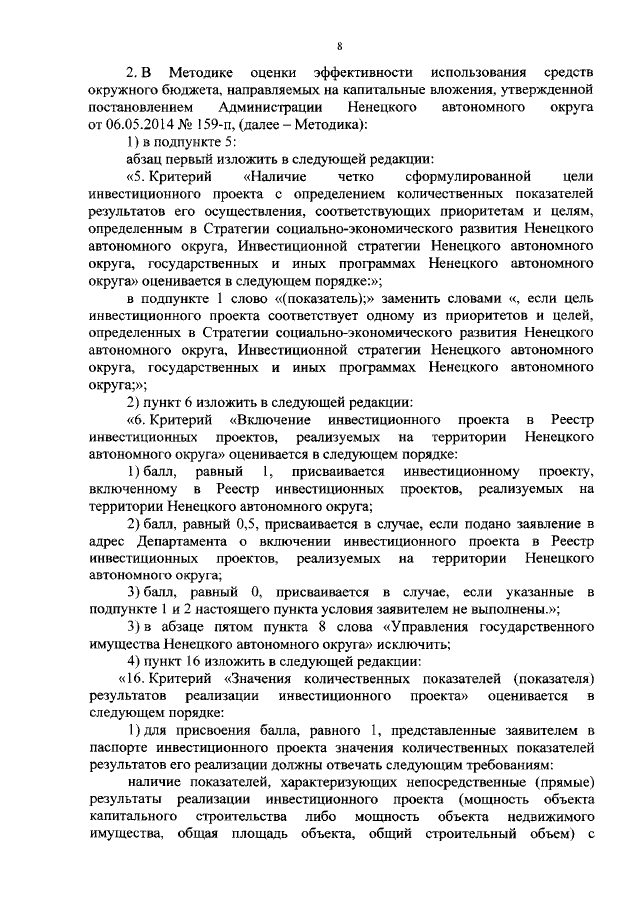 8

2. В Методике оценки эффективности использования средств окружного бюджета, направляемых на капитальные вложения, утвержденной постановлением Администрации Ненецкого автономного округа от 06.05.2014 № 159-п, (далее – Методика):

1) в подпункте 5:

абзац первый изложить в следующей редакции:

«5. Критерий «Наличие четко сформулированной цели инвестиционного проекта с определением количественных показателей результатов его осуществления, соответствующих приоритетам и целям, определенным в Стратегии социально-экономического развития Ненецкого автономного округа, Инвестиционной стратегии Ненецкого автономного округа, государственных и иных программах Ненецкого автономного округа» оценивается в следующем порядке:»;

в подпункте 1 слово «(показатель);» заменить словами «, если цель инвестиционного проекта соответствует одному из приоритетов и целей, определенных в Стратегии социально-экономического развития Ненецкого автономного округа, Инвестиционной стратегии Ненецкого автономного округа, государственных и иных программах Ненецкого автономного округа;»;

2) пункт 6 изложить в следующей редакции:

«6. Критерий «Включение инвестиционного проекта в Реестр инвестиционных проектов, реализуемых на территории Ненецкого автономного округа» оценивается в следующем порядке:

1) балл, равный 1, присваивается инвестиционному проекту, включенному в Реестр инвестиционных проектов, реализуемых на территории Ненецкого автономного округа;

2) балл, равный 0,5, присваивается в случае, если подано заявление в адрес Департамента о включении инвестиционного проекта в Реестр инвестиционных проектов, реализуемых на территории Ненецкого автономного округа;

3) балл, равный 0, присваивается в случае, если указанные в подпункте 1 и 2 настоящего пункта условия заявителем не выполнены.»;

3) в абзаце пятом пункта 8 слова «Управления государственного имущества Ненецкого автономного округа» исключить;

4) пункт 16 изложить в следующей редакции:

«16. Критерий «Значения количественных показателей (показателя) результатов реализации инвестиционного проекта» оценивается в следующем порядке:

1) для присвоения балла, равного 1, представленные заявителем в паспорте инвестиционного проекта значения количественных показателей результатов его реализации должны отвечать следующим требованиям:

наличие показателей, характеризующих непосредственные (прямые) результаты реализации инвестиционного проекта (мощность объекта капитального строительства либо мощность объекта недвижимого имущества, общая площадь объекта, общий строительный объем) с